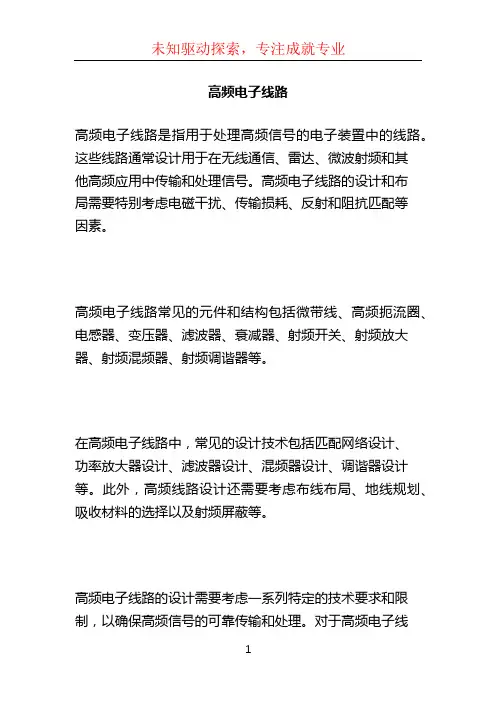 未知驱动探索，专注成就专业

高频电子线路

高频电子线路是指用于处理高频信号的电子装置中的线路。这些线路通常设计用于在无线通信、雷达、微波射频和其他高频应用中传输和处理信号。高频电子线路的设计和布局需要特别考虑电磁干扰、传输损耗、反射和阻抗匹配等因素。

高频电子线路常见的元件和结构包括微带线、高频扼流圈、电感器、变压器、滤波器、衰减器、射频开关、射频放大器、射频混频器、射频调谐器等。

在高频电子线路中，常见的设计技术包括匹配网络设计、功率放大器设计、滤波器设计、混频器设计、调谐器设计等。此外，高频线路设计还需要考虑布线布局、地线规划、吸收材料的选择以及射频屏蔽等。

高频电子线路的设计需要考虑一系列特定的技术要求和限制，以确保高频信号的可靠传输和处理。对于高频电子线

1